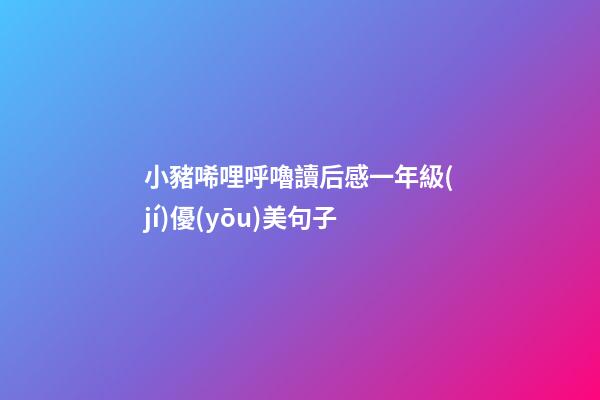 小豬唏哩呼嚕讀后感一年級(jí)優(yōu)美句子